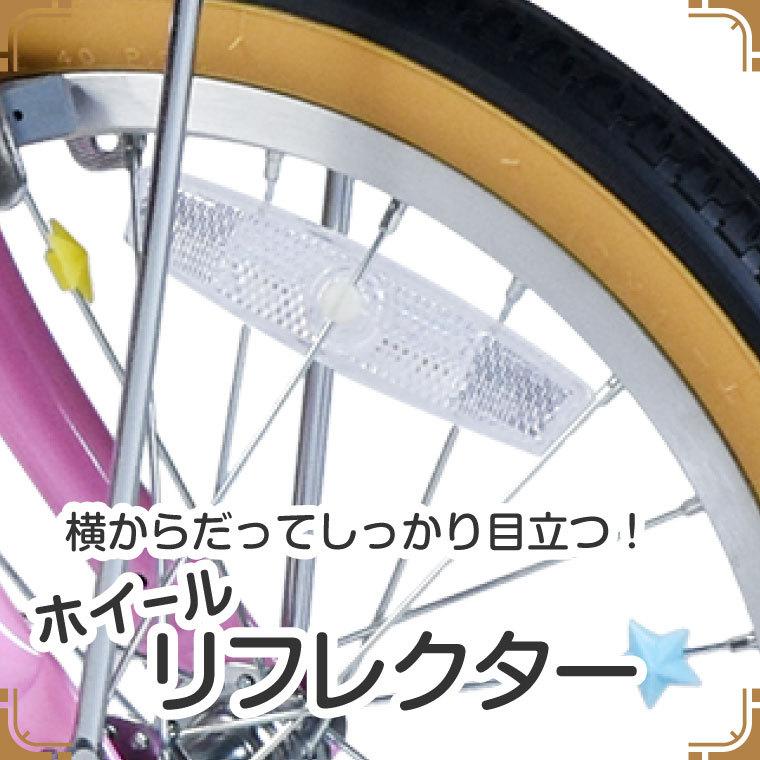 横からだってしっかり目立つ！

ホイール
リフレクター